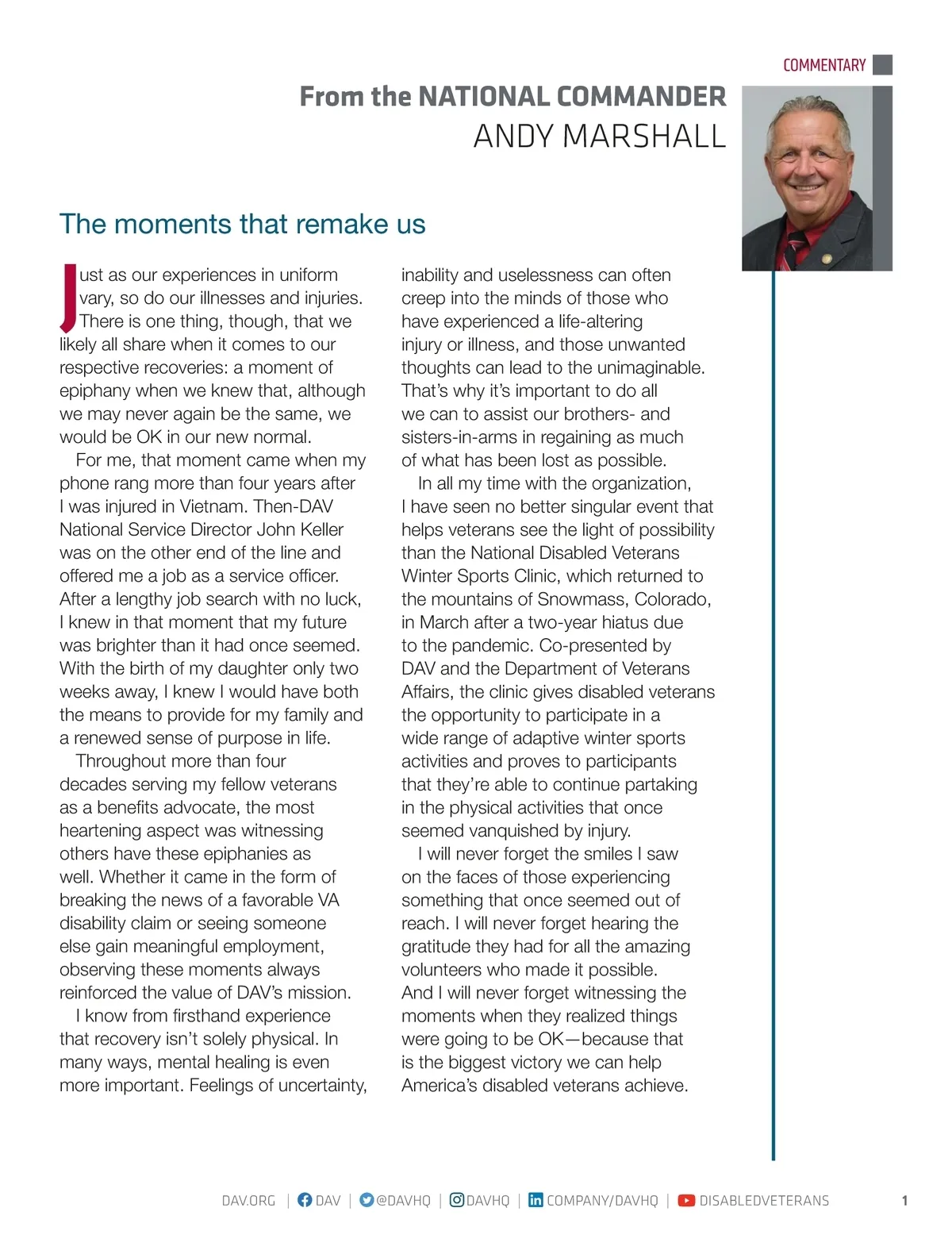 COMMENTARY

From the NATIONAL COMMANDER
ANDY MARSHALL

The moments that remake us

Just as our experiences in uniform vary, so do our illnesses and injuries. There is one thing, though, that we likely all share when it comes to our respective recoveries: a moment of epiphany when we knew that, although we may never again be the same, we would be OK in our new normal.

For me, that moment came when my phone rang more than four years after I was injured in Vietnam. Then-DAV National Service Director John Keller was on the other end of the line and offered me a job as a service officer. After a lengthy job search with no luck, I knew in that moment that my future was brighter than it had once seemed. With the birth of my daughter only two weeks away, I knew I would have both the means to provide for my family and a renewed sense of purpose in life.

Throughout more than four decades serving my fellow veterans as a benefits advocate, the most heartening aspect was witnessing others have these epiphanies as well. Whether it came in the form of breaking the news of a favorable VA disability claim or seeing someone else gain meaningful employment, observing these moments always reinforced the value of DAV's mission.

I know from firsthand experience that recovery isn't solely physical. In many ways, mental healing is even more important. Feelings of uncertainty, inability and uselessness can often creep into the minds of those who have experienced a life-altering injury or illness, and those unwanted thoughts can lead to the unimaginable. That's why it's important to do all we can to assist our brothers- and sisters-in-arms in regaining as much of what has been lost as possible.

In all my time with the organization, I have seen no better singular event that helps veterans see the light of possibility than the National Disabled Veterans Winter Sports Clinic, which returned to the mountains of Snowmass, Colorado, in March after a two-year hiatus due to the pandemic. Co-presented by DAV and the Department of Veterans Affairs, the clinic gives disabled veterans the opportunity to participate in a wide range of adaptive winter sports activities and proves to participants that they're able to continue partaking in the physical activities that once seemed vanquished by injury.

I will never forget the smiles I saw on the faces of those experiencing something that once seemed out of reach. I will never forget hearing the gratitude they had for all the amazing volunteers who made it possible. And I will never forget witnessing the moments when they realized things were going to be OK—because that is the biggest victory we can help America's disabled veterans achieve.

DAV.ORG | DAV | @DAVHQ | DAVHQ | COMPANY/DAVHQ | DISABLEDVETERANS 1